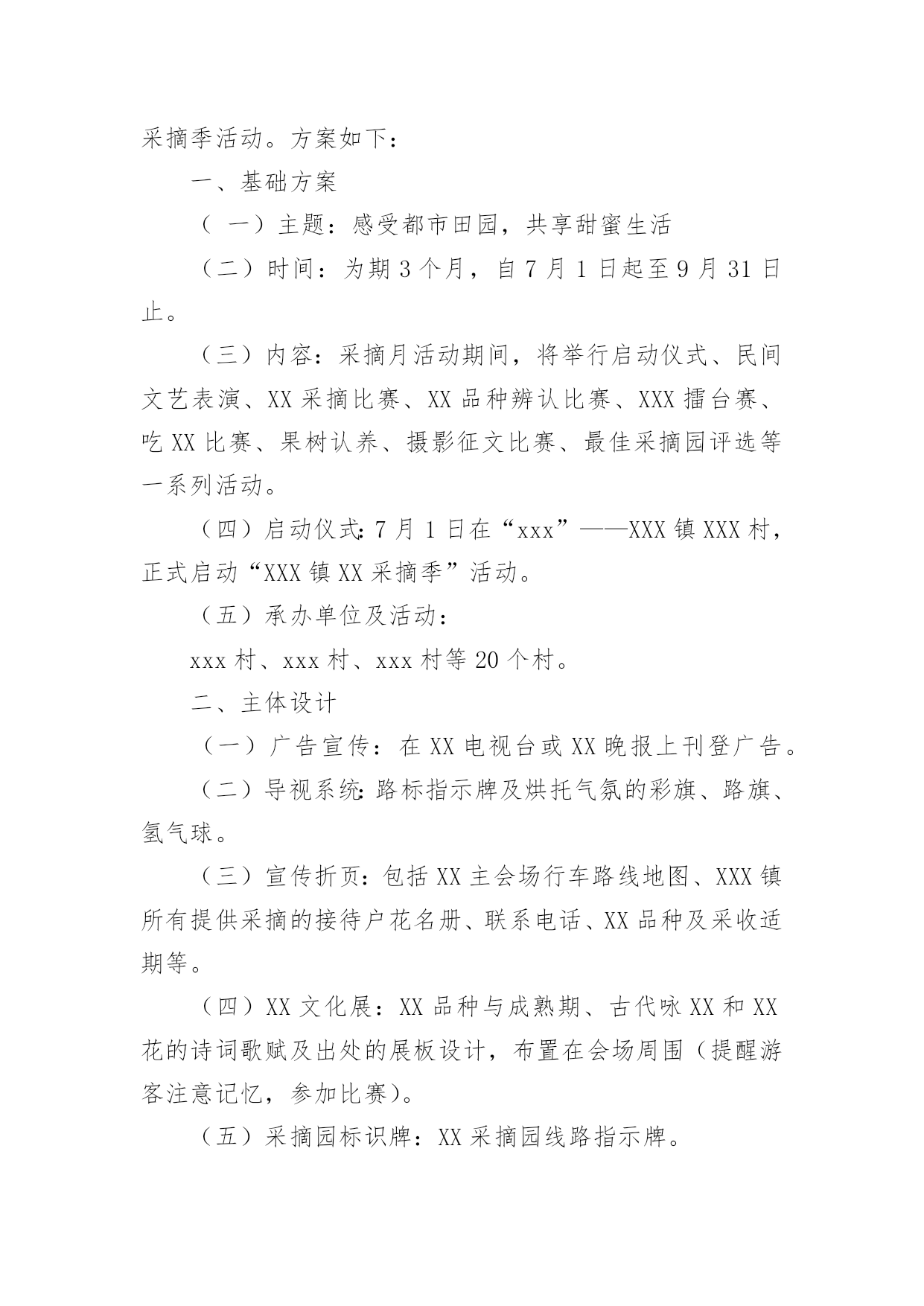 采摘季活动。方案如下：

一、基础方案

（ 一）主题：感受都市田园，共享甜蜜生活

（二）时间：为期 3 个月，自 7 月 1 日起至 9 月 31 日止。

（三）内容：采摘月活动期间，将举行启动仪式、民间文艺表演、XX 采摘比赛、XX 品种辨认比赛、XXX 擂台赛、吃 XX 比赛、果树认养、摄影征文比赛、最佳采摘园评选等一系列活动。

（四）启动仪式：7 月 1 日在“xxx”——XXX 镇 XXX 村，正式启动“XXX 镇 XX 采摘季”活动。

（五）承办单位及活动：

xxx 村、xxx 村、xxx 村等 20 个村。

二、主体设计

（一）广告宣传：在 XX 电视台或 XX 晚报上刊登广告。

（二）导视系统：路标指示牌及烘托气氛的彩旗、路旗、氢气球。

（三）宣传折页：包括 XX 主会场行车路线地图、XXX 镇所有提供采摘的接待户花名册、联系电话、XX 品种及采收适期等。

（四）XX 文化展：XX 品种与成熟期、古代咏 XX 和 XX 花的诗词歌赋及出处的展板设计，布置在会场周围（提醒游客注意记忆，参加比赛）。

（五）采摘园标识牌：XX 采摘园线路指示牌。